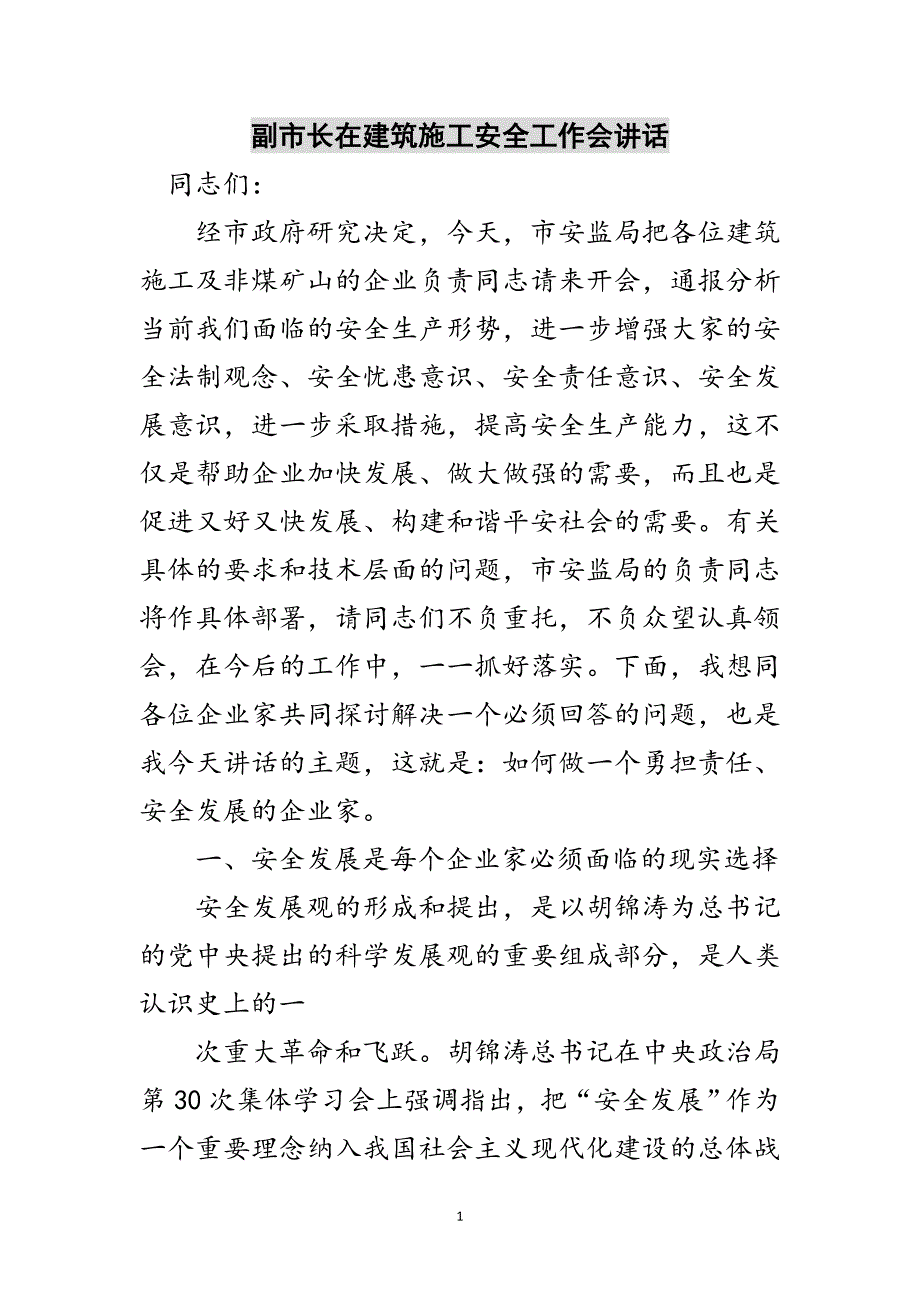 副市长在建筑施工安全工作会讲话

同志们：

经市政府研究决定，今天，市安监局把各位建筑施工及非煤矿山的企业负责同志请来开会，通报分析当前我们面临的安全生产形势，进一步增强大家的安全法制观念、安全忧患意识、安全责任意识、安全发展意识，进一步采取措施，提高安全生产能力，这不仅是帮助企业加快发展、做大做强的需要，而且也是促进又好又快发展、构建和谐平安社会的需要。有关具体的要求和技术层面的问题，市安监局的负责同志将作具体部署，请同志们不负重托，不负众望认真领会，在今后的工作中，一一抓好落实。下面，我想同各位企业家共同探讨解决一个必须回答的问题，也是我今天讲话的主题，这就是：如何做一个勇担责任、安全发展的企业家。

一、安全发展是每个企业家必须面临的现实选择

安全发展观的形成和提出，是以胡锦涛为总书记的党中央提出的科学发展观的重要组成部分，是人类认识史上的一

次重大革命和飞跃。胡锦涛总书记在中央政治局第30次集体学习会上强调指出，把“安全发展”作为一个重要理念纳入我国社会主义现代化建设的总体战

1